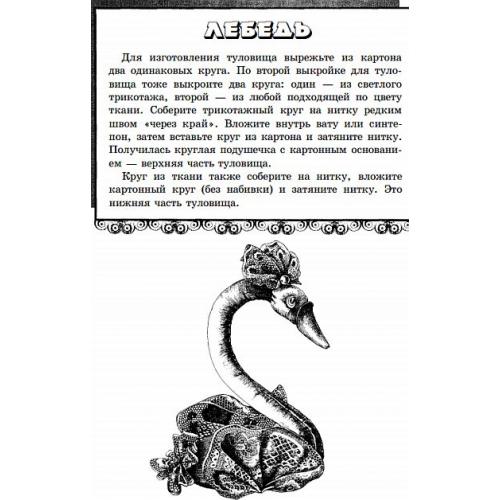 ЛЕБЕДЬ

Для изготовления туловища вырежьте из картона два одинаковых круга. По второй выкройке для туловища тоже выкроите два круга: один — из светлого трикотажа, второй — из любой подходящей по цвету ткани. Соберите трикотажный круг на нитку редким швом «через край». Вложите внутрь вату или синтепон, затем вставьте круг из картона и затяните нитку. Получилась круглая подушечка с картонным основанием — верхняя часть туловища.

Круг из ткани также соберите на нитку, вложите картонный круг (без набивки) и затяните нитку. Это нижняя часть туловища.